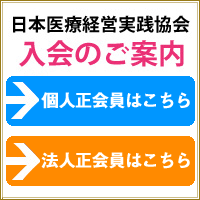 日本医療経営実践協会
入会のご案内

個人正会員はこちら

法人正会員はこちら